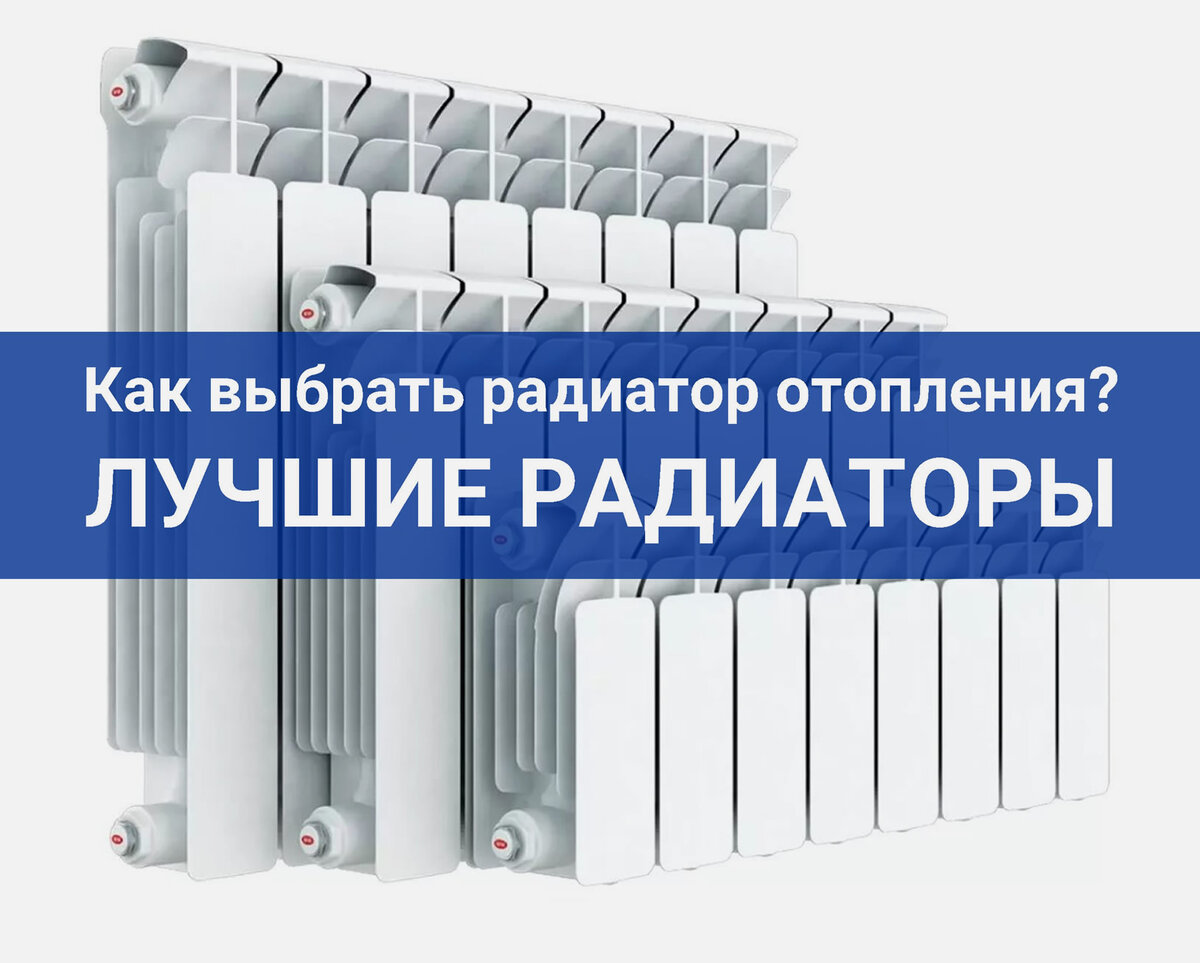 Как выбрать радиатор отопления?
ЛУЧШИЕ РАДИАТОРЫ